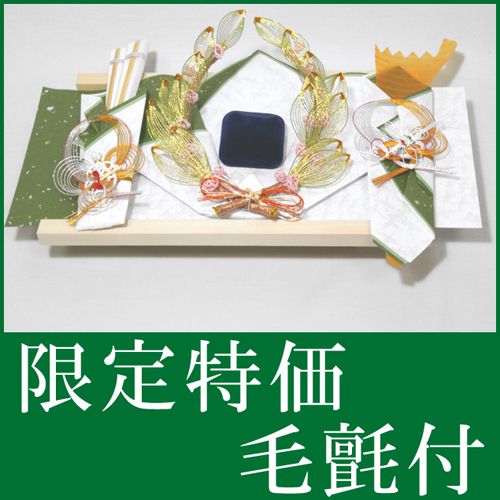 限定特価
毛氈付